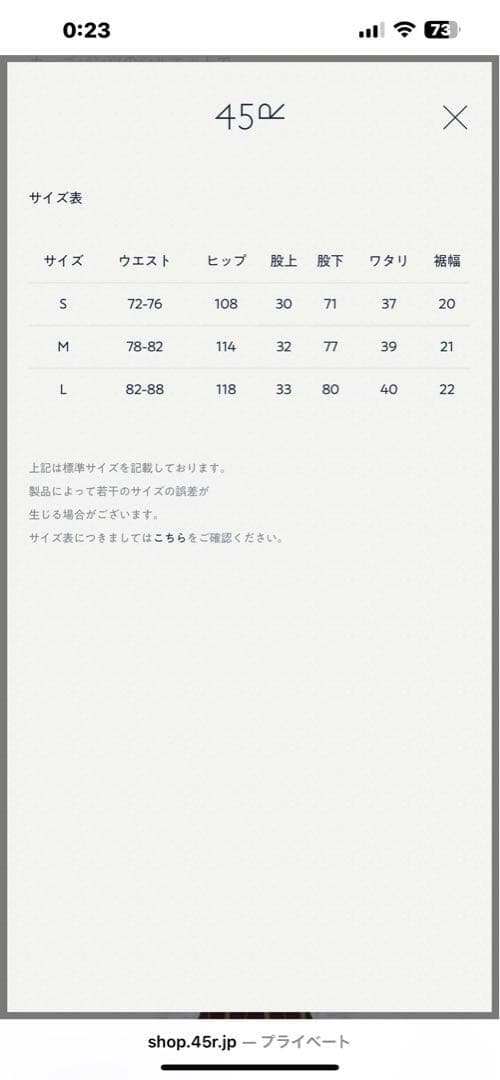 0:23

73

45R

サイズ表

| サイズ | ウエスト | ヒップ | 股上 | 股下 | ワタリ | 裾幅 |
|---|---|---|---|---|---|---|
| S | 72-76 | 108 | 30 | 71 | 37 | 20 |
| M | 78-82 | 114 | 32 | 77 | 39 | 21 |
| L | 82-88 | 118 | 33 | 80 | 40 | 22 |

上記は標準サイズを記載しております。
製品によって若干のサイズの誤差が
生じる場合がございます。
サイズ表につきましてはこちらをご確認ください。

shop.45r.jp — プライベート